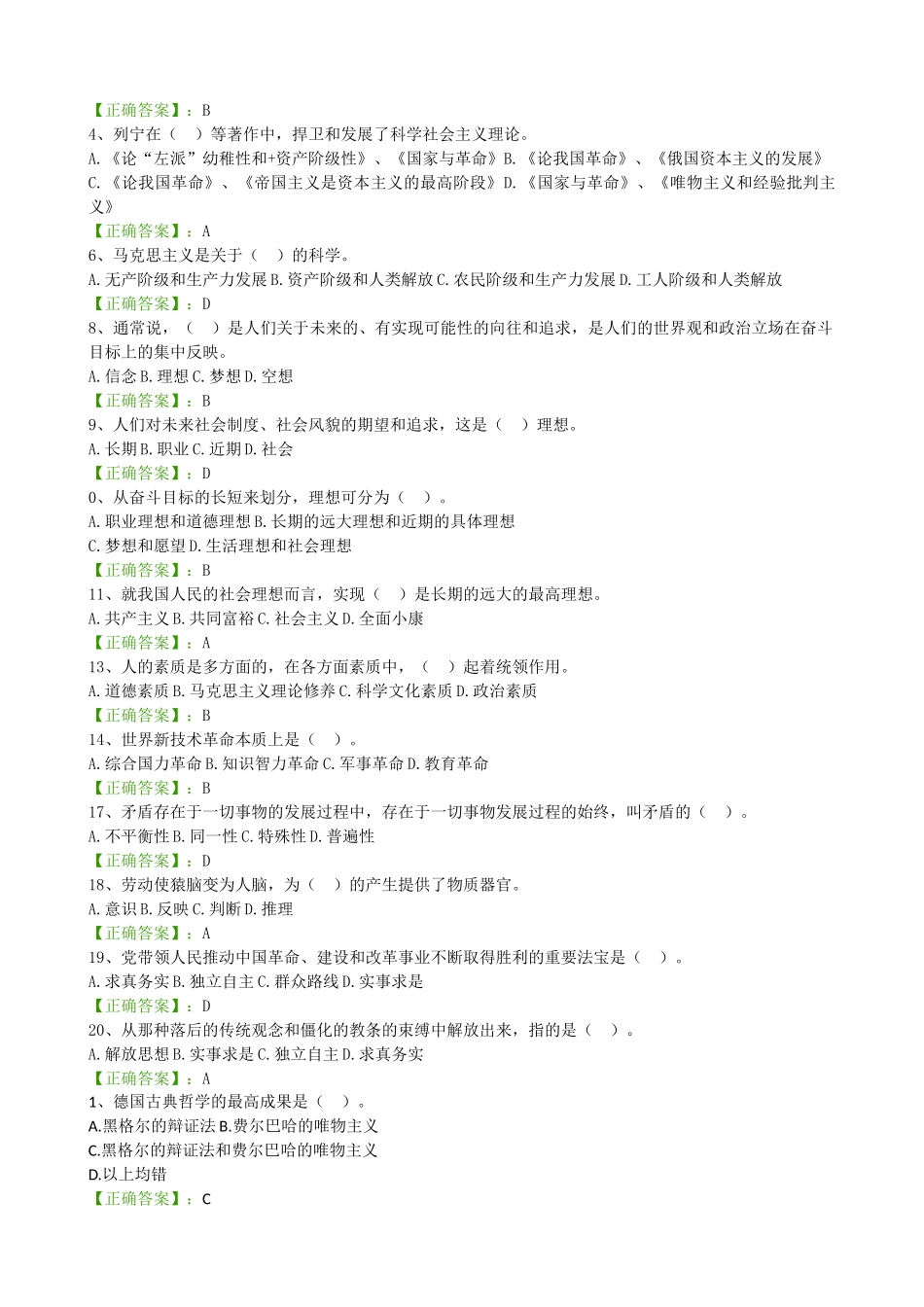 【正确答案】：B
4、列宁在（ ）等著作中，捍卫和发展了科学社会主义理论。
A.《论“左派”幼稚性和+资产阶级性》、《国家与革命》B.《论我国革命》、《俄国资本主义的发展》C.《论我国革命》、《帝国主义是资本主义的最高阶段》D.《国家与革命》、《唯物主义和经验批判主义》
【正确答案】：A
6、马克思主义是关于（ ）的科学。
A.无产阶级和生产力发展 B.资产阶级和人类解放 C.农民阶级和生产力发展 D.工人阶级和人类解放
【正确答案】：D
8、通常说，（ ）是人们关于未来的、有实现可能性的向往和追求，是人们的世界观和政治立场在奋斗目标上的集中反映。
A.信念 B.理想 C.梦想 D.空想
【正确答案】：B
9、人们对未来社会制度、社会风貌的期望和追求，这是（ ）理想。
A.长期 B.职业 C.近期 D.社会
【正确答案】：D
0、从奋斗目标的长短来划分，理想可分为（ ）。
A.职业理想和道德理想 B.长期的远大理想和近期的具体理想
C.梦想和愿望 D.生活理想和社会理想
【正确答案】：B
11、就我国人民的社会理想而言，实现（ ）是长期的远大的最高理想。
A.共产主义 B.共同富裕 C.社会主义 D.全面小康
【正确答案】：A
13、人的素质是多方面的，在各方面素质中，（ ）起着统领作用。
A.道德素质 B.马克思主义理论修养 C.科学文化素质 D.政治素质
【正确答案】：B
14、世界新技术革命本质上是（ ）。
A.综合国力革命 B.知识智力革命 C.军事革命 D.教育革命
【正确答案】：B
17、矛盾存在于一切事物的发展过程中，存在于一切事物发展过程的始终，叫矛盾的（ ）。
A.不平衡性 B.同一性 C.特殊性 D.普遍性
【正确答案】：D
18、劳动使猿脑变为人脑，为（ ）的产生提供了物质器官。
A.意识 B.反映 C.判断 D.推理
【正确答案】：A
19、党带领人民推动中国革命、建设和改革事业不断取得胜利的重要法宝是（ ）。
A.求真务实 B.独立自主 C.群众路线 D.实事求是
【正确答案】：D
20、从那种落后的传统观念和僵化的教条的束缚中解放出来，指的是（ ）。
A.解放思想 B.实事求是 C.独立自主 D.求真务实
【正确答案】：A
1、德国古典哲学的最高成果是（ ）。
A.黑格尔的辩证法 B.费尔巴哈的唯物主义
C.黑格尔的辩证法和费尔巴哈的唯物主义
D.以上均错
【正确答案】：C